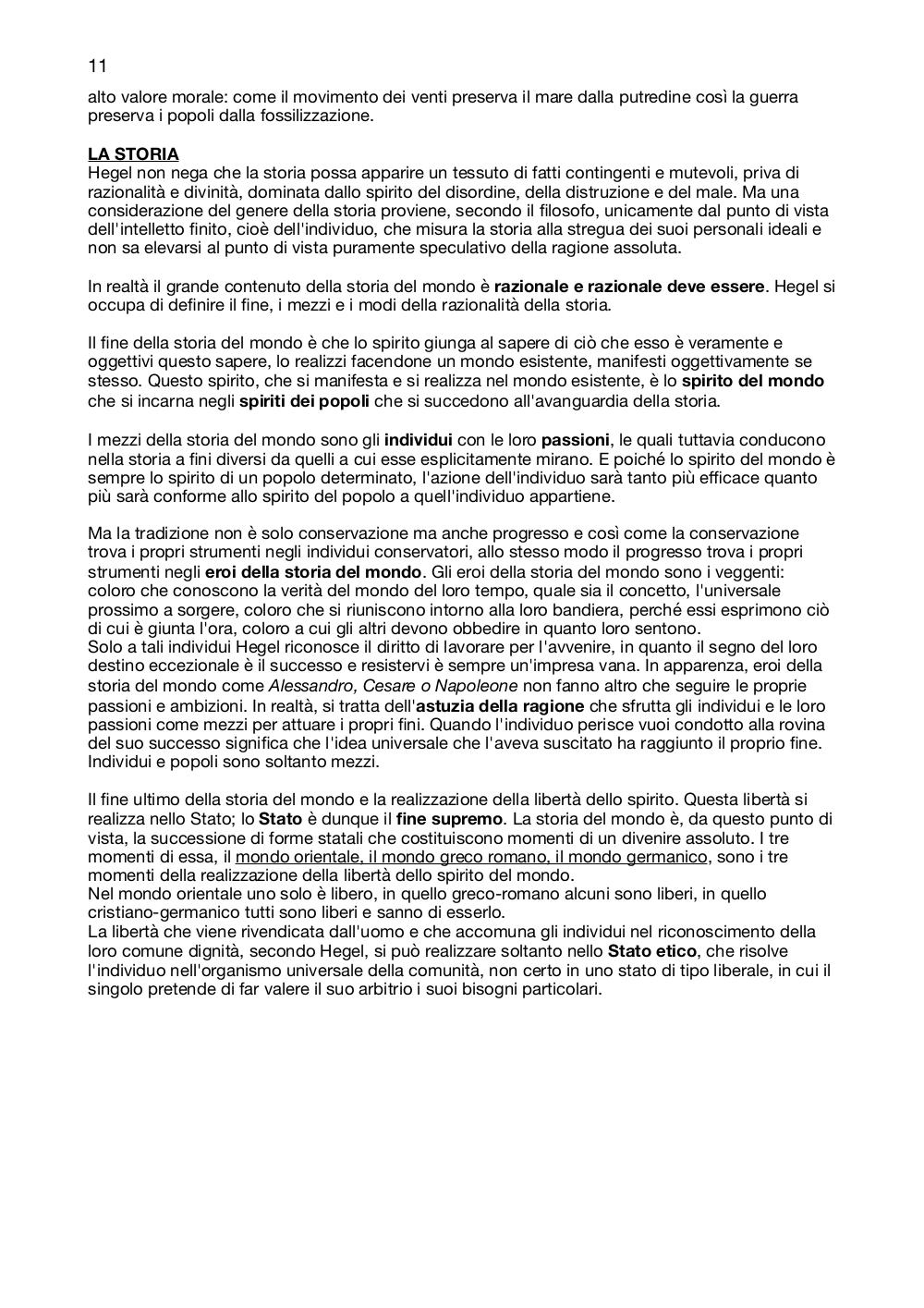 11

alto valore morale: come il movimento dei venti preserva il mare dalla putredine così la guerra preserva i popoli dalla fossilizzazione.

LA STORIA
Hegel non nega che la storia possa apparire un tessuto di fatti contingenti e mutevoli, priva di razionalità e divinità, dominata dallo spirito del disordine, della distruzione e del male. Ma una considerazione del genere della storia proviene, secondo il filosofo, unicamente dal punto di vista dell'intelletto finito, cioè dell'individuo, che misura la storia alla stregua dei suoi personali ideali e non sa elevarsi al punto di vista puramente speculativo della ragione assoluta.

In realtà il grande contenuto della storia del mondo è razionale e razionale deve essere. Hegel si occupa di definire il fine, i mezzi e i modi della razionalità della storia.

Il fine della storia del mondo è che lo spirito giunga al sapere di ciò che esso è veramente e oggettivi questo sapere, lo realizzi facendone un mondo esistente, manifesti oggettivamente se stesso. Questo spirito, che si manifesta e si realizza nel mondo esistente, è lo spirito del mondo che si incarna negli spiriti dei popoli che si succedono all'avanguardia della storia.

I mezzi della storia del mondo sono gli individui con le loro passioni, le quali tuttavia conducono nella storia a fini diversi da quelli a cui esse esplicitamente mirano. E poiché lo spirito del mondo è sempre lo spirito di un popolo determinato, l'azione dell'individuo sarà tanto più efficace quanto più sarà conforme allo spirito del popolo a quell'individuo appartiene.

Ma la tradizione non è solo conservazione ma anche progresso e così come la conservazione trova i propri strumenti negli individui conservatori, allo stesso modo il progresso trova i propri strumenti negli eroi della storia del mondo. Gli eroi della storia del mondo sono i veggenti: coloro che conoscono la verità del mondo del loro tempo, quale sia il concetto, l'universale prossimo a sorgere, coloro che si riuniscono intorno alla loro bandiera, perché essi esprimono ciò di cui è giunta l'ora, coloro a cui gli altri devono obbedire in quanto loro sentono.
Solo a tali individui Hegel riconosce il diritto di lavorare per l'avvenire, in quanto il segno del loro destino eccezionale è il successo e resistervi è sempre un'impresa vana. In apparenza, eroi della storia del mondo come Alessandro, Cesare o Napoleone non fanno altro che seguire le proprie passioni e ambizioni. In realtà, si tratta dell'astuzia della ragione che sfrutta gli individui e le loro passioni come mezzi per attuare i propri fini. Quando l'individuo perisce vuoi condotto alla rovina del suo successo significa che l'idea universale che l'aveva suscitato ha raggiunto il proprio fine. Individui e popoli sono soltanto mezzi.

Il fine ultimo della storia del mondo e la realizzazione della libertà dello spirito. Questa libertà si realizza nello Stato; lo Stato è dunque il fine supremo. La storia del mondo è, da questo punto di vista, la successione di forme statali che costituiscono momenti di un divenire assoluto. I tre momenti di essa, il mondo orientale, il mondo greco romano, il mondo germanico, sono i tre momenti della realizzazione della libertà dello spirito del mondo.
Nel mondo orientale uno solo è libero, in quello greco-romano alcuni sono liberi, in quello cristiano-germanico tutti sono liberi e sanno di esserlo.
La libertà che viene rivendicata dall'uomo e che accomuna gli individui nel riconoscimento della loro comune dignità, secondo Hegel, si può realizzare soltanto nello Stato etico, che risolve l'individuo nell'organismo universale della comunità, non certo in uno stato di tipo liberale, in cui il singolo pretende di far valere il suo arbitrio i suoi bisogni particolari.